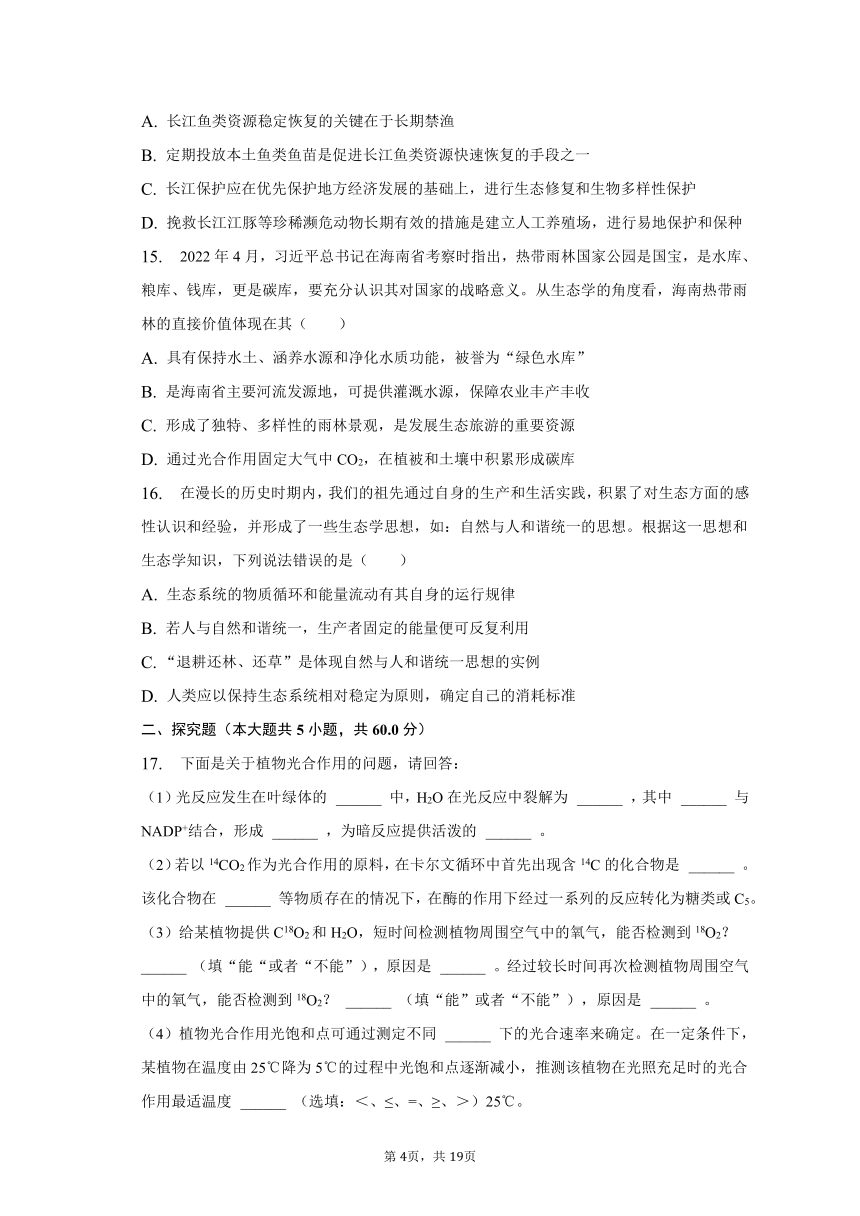 A. 长江鱼类资源稳定恢复的关键在于长期禁渔

B. 定期投放本土鱼类鱼苗是促进长江鱼类资源快速恢复的手段之一

C. 长江保护应在优先保护地方经济发展的基础上，进行生态修复和生物多样性保护

D. 挽救长江江豚等珍稀濒危动物长期有效的措施是建立人工养殖场，进行易地保护和保种

15. 2022 年 4 月，习近平总书记在海南省考察时指出，热带雨林国家公园是国宝，是水库、粮库、钱库，更是碳库，要充分认识其对国家的战略意义。从生态学的角度看，海南热带雨林的直接价值体现在其（　　）

A. 具有保持水土、涵养水源和净化水质功能，被誉为“绿色水库”

B. 是海南省主要河流发源地，可提供灌溉水源，保障农业丰产丰收

C. 形成了独特、多样性的雨林景观，是发展生态旅游的重要资源

D. 通过光合作用固定大气中 $CO_2$，在植被和土壤中积累形成碳库

16. 在漫长的历史时期内，我们的祖先通过自身的生产和生活实践，积累了对生态方面的感性认识和经验，并形成了一些生态学思想，如：自然与人和谐统一的思想。根据这一思想和生态学知识，下列说法错误的是（　　）

A. 生态系统的物质循环和能量流动有其自身的运行规律

B. 若人与自然和谐统一，生产者固定的能量便可反复利用

C. “退耕还林、还草”是体现自然与人和谐统一思想的实例

D. 人类应以保持生态系统相对稳定为原则，确定自己的消耗标准

二、探究题（本大题共 5 小题，共 60.0 分）

17. 下面是关于植物光合作用的问题，请回答：

（1）光反应发生在叶绿体的 ______ 中，$H_2O$ 在光反应中裂解为 ______ ，其中 ______ 与 $NADP^+$结合，形成 ______ ，为暗反应提供活泼的 ______ 。

（2）若以 $^{14}CO_2$ 作为光合作用的原料，在卡尔文循环中首先出现含 $^{14}C$ 的化合物是 ______ 。该化合物在 ______ 等物质存在的情况下，在酶的作用下经过一系列的反应转化为糖类或 $C_5$。

（3）给某植物提供 $C^{18}O_2$ 和 $H_2O$，短时间检测植物周围空气中的氧气，能否检测到 $^{18}O_2$？ ______ （填“能“或者“不能”），原因是 ______ 。经过较长时间再次检测植物周围空气中的氧气，能否检测到 $^{18}O_2$？ ______ （填“能”或者“不能”），原因是 ______ 。

（4）植物光合作用光饱和点可通过测定不同 ______ 下的光合速率来确定。在一定条件下，某植物在温度由 25℃降为 5℃的过程中光饱和点逐渐减小，推测该植物在光照充足时的光合作用最适温度 ______ （选填：<、≤、=、≥、>）25℃。

第 4页，共 19页